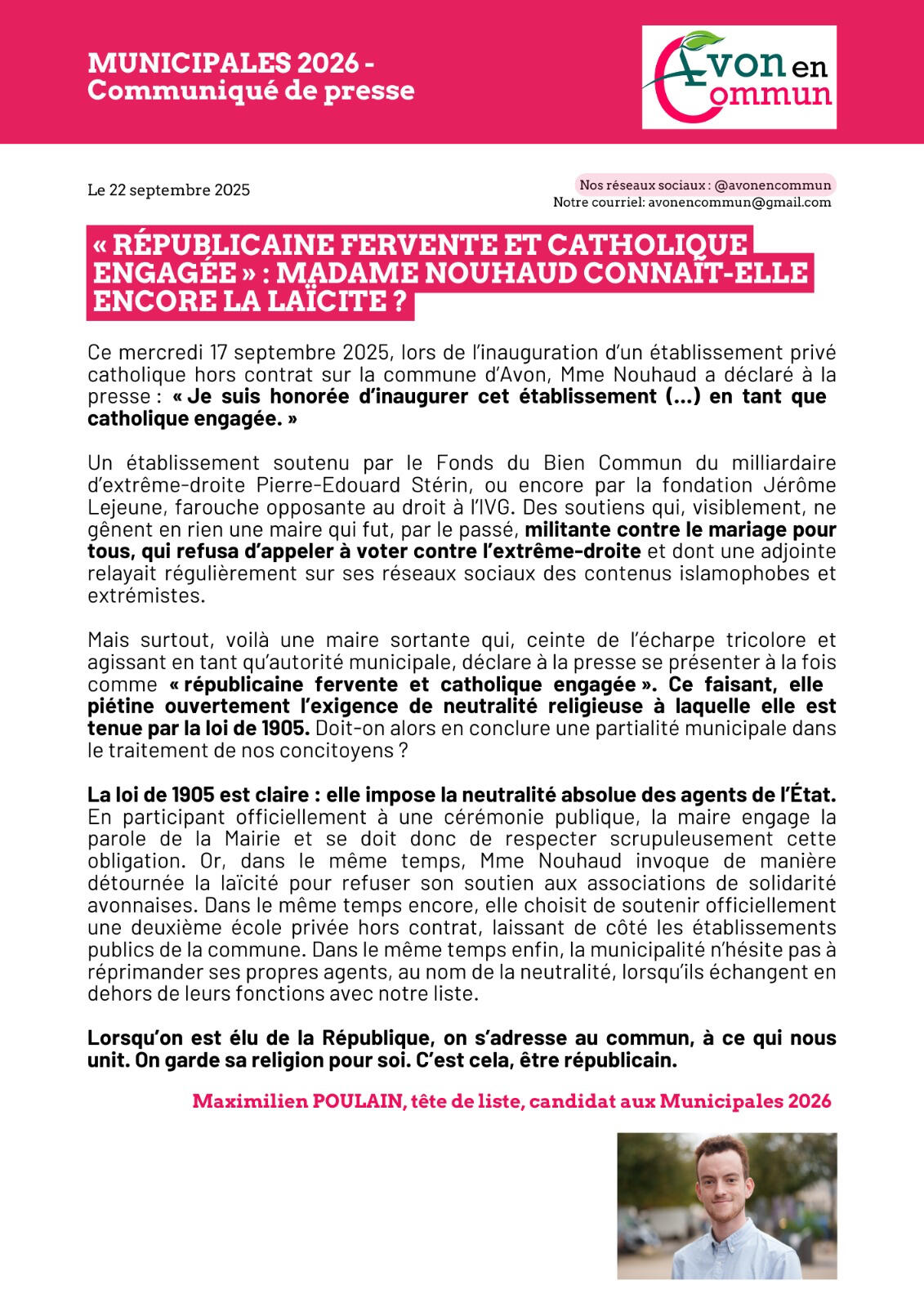 MUNICIPALES 2026 -
Communiqué de presse

Avon en Commun

Le 22 septembre 2025

Nos réseaux sociaux : @avonencommun
Notre courriel: avonencommun@gmail.com

« RÉPUBLICAINE FERVENTE ET CATHOLIQUE ENGAGÉE » : MADAME NOUHAUD CONNAÎT-ELLE ENCORE LA LAÏCITE ?

Ce mercredi 17 septembre 2025, lors de l'inauguration d'un établissement privé catholique hors contrat sur la commune d'Avon, Mme Nouhaud a déclaré à la presse : « Je suis honorée d'inaugurer cet établissement (...) en tant que catholique engagée. »

Un établissement soutenu par le Fonds du Bien Commun du milliardaire d'extrême-droite Pierre-Edouard Stérin, ou encore par la fondation Jérôme Lejeune, farouche opposante au droit à l'IVG. Des soutiens qui, visiblement, ne gênent en rien une maire qui fut, par le passé, militante contre le mariage pour tous, qui refusa d'appeler à voter contre l'extrême-droite et dont une adjointe relayait régulièrement sur ses réseaux sociaux des contenus islamophobes et extrémistes.

Mais surtout, voilà une maire sortante qui, ceinte de l'écharpe tricolore et agissant en tant qu'autorité municipale, déclare à la presse se présenter à la fois comme « républicaine fervente et catholique engagée ». Ce faisant, elle piétine ouvertement l'exigence de neutralité religieuse à laquelle elle est tenue par la loi de 1905. Doit-on alors en conclure une partialité municipale dans le traitement de nos concitoyens ?

La loi de 1905 est claire : elle impose la neutralité absolue des agents de l'État. En participant officiellement à une cérémonie publique, la maire engage la parole de la Mairie et se doit donc de respecter scrupuleusement cette obligation. Or, dans le même temps, Mme Nouhaud invoque de manière détournée la laïcité pour refuser son soutien aux associations de solidarité avonnaises. Dans le même temps encore, elle choisit de soutenir officiellement une deuxième école privée hors contrat, laissant de côté les établissements publics de la commune. Dans le même temps enfin, la municipalité n'hésite pas à réprimander ses propres agents, au nom de la neutralité, lorsqu'ils échangent en dehors de leurs fonctions avec notre liste.

Lorsqu'on est élu de la République, on s'adresse au commun, à ce qui nous unit. On garde sa religion pour soi. C'est cela, être républicain.

Maximilien POULAIN, tête de liste, candidat aux Municipales 2026